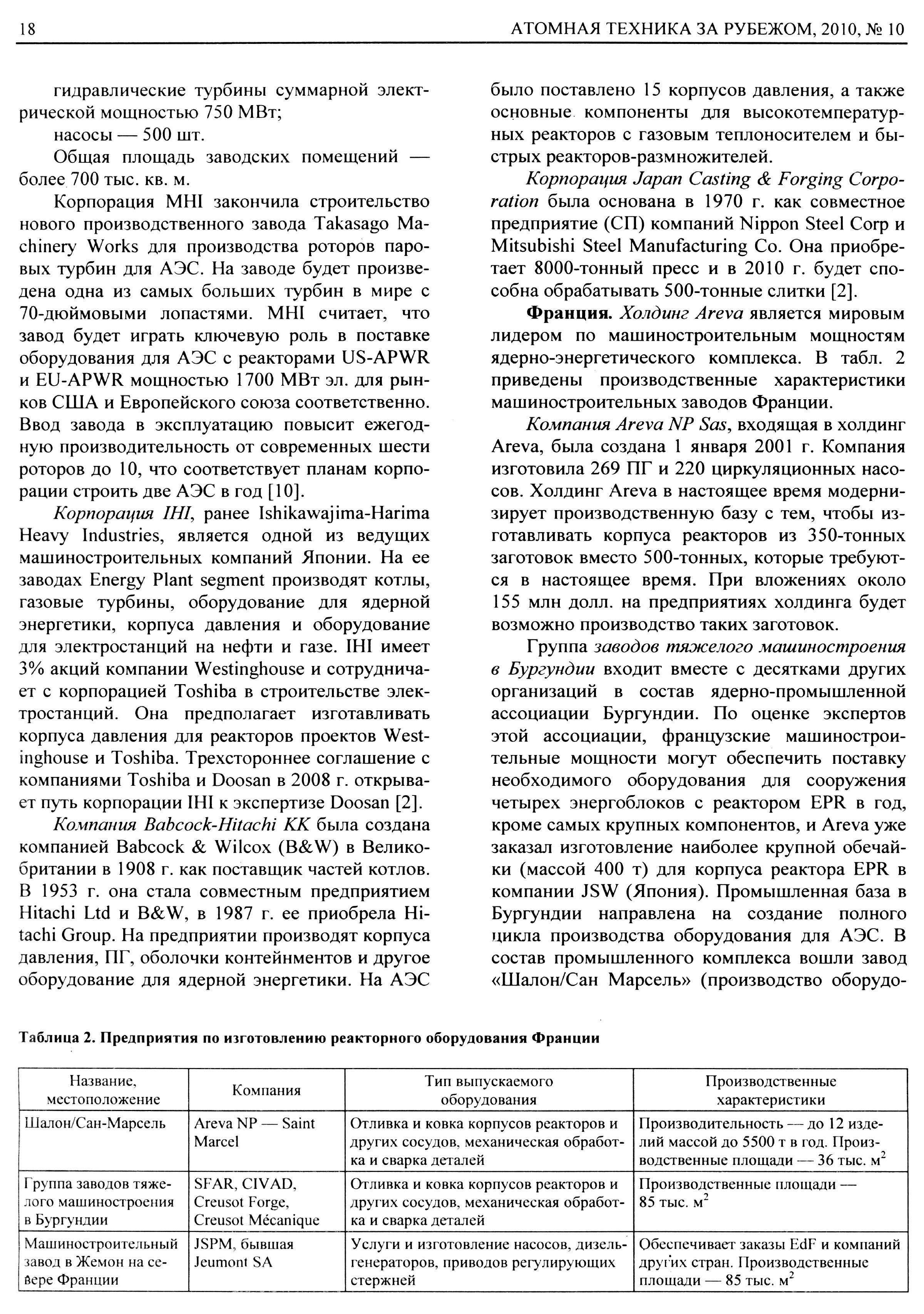 18 АТОМНАЯ ТЕХНИКА ЗА РУБЕЖОМ, 2010, № 10

гидравлические турбины суммарной электрической мощностью 750 МВт;

насосы — 500 шт.

Общая площадь заводских помещений — более 700 тыс. кв. м.

Корпорация MHI закончила строительство нового производственного завода Takasago Machinery Works для производства роторов паровых турбин для АЭС. На заводе будет произведена одна из самых больших турбин в мире с 70-дюймовыми лопастями. MHI считает, что завод будет играть ключевую роль в поставке оборудования для АЭС с реакторами US-APWR и EU-APWR мощностью 1700 МВт эл. для рынков США и Европейского союза соответственно. Ввод завода в эксплуатацию повысит ежегодную производительность от современных шести роторов до 10, что соответствует планам корпорации строить две АЭС в год [10].

Корпорация IHI, ранее Ishikawajima-Harima Heavy Industries, является одной из ведущих машиностроительных компаний Японии. На ее заводах Energy Plant segment производят котлы, газовые турбины, оборудование для ядерной энергетики, корпуса давления и оборудование для электростанций на нефти и газе. IHI имеет 3% акций компании Westinghouse и сотрудничает с корпорацией Toshiba в строительстве электростанций. Она предполагает изготавливать корпуса давления для реакторов проектов Westinghouse и Toshiba. Трехстороннее соглашение с компаниями Toshiba и Doosan в 2008 г. открывает путь корпорации IHI к экспертизе Doosan [2].

Компания Babcock-Hitachi KK была создана компанией Babcock & Wilcox (B&W) в Великобритании в 1908 г. как поставщик частей котлов. В 1953 г. она стала совместным предприятием Hitachi Ltd и B&W, в 1987 г. ее приобрела Hitachi Group. На предприятии производят корпуса давления, ПГ, оболочки контейнментов и другое оборудование для ядерной энергетики. На АЭС было поставлено 15 корпусов давления, а также основные компоненты для высокотемпературных реакторов с газовым теплоносителем и быстрых реакторов-размножителей.

Корпорация Japan Casting & Forging Corporation была основана в 1970 г. как совместное предприятие (СП) компаний Nippon Steel Corp и Mitsubishi Steel Manufacturing Co. Она приобретает 8000-тонный пресс и в 2010 г. будет способна обрабатывать 500-тонные слитки [2].

Франция. Холдинг Areva является мировым лидером по машиностроительным мощностям ядерно-энергетического комплекса. В табл. 2 приведены производственные характеристики машиностроительных заводов Франции.

Компания Areva NP Sas, входящая в холдинг Areva, была создана 1 января 2001 г. Компания изготовила 269 ПГ и 220 циркуляционных насосов. Холдинг Areva в настоящее время модернизирует производственную базу с тем, чтобы изготавливать корпуса реакторов из 350-тонных заготовок вместо 500-тонных, которые требуются в настоящее время. При вложениях около 155 млн долл. на предприятиях холдинга будет возможно производство таких заготовок.

Группа заводов тяжелого машиностроения в Бургундии входит вместе с десятками других организаций в состав ядерно-промышленной ассоциации Бургундии. По оценке экспертов этой ассоциации, французские машиностроительные мощности могут обеспечить поставку необходимого оборудования для сооружения четырех энергоблоков с реактором EPR в год, кроме самых крупных компонентов, и Areva уже заказал изготовление наиболее крупной обечайки (массой 400 т) для корпуса реактора EPR в компании JSW (Япония). Промышленная база в Бургундии направлена на создание полного цикла производства оборудования для АЭС. В состав промышленного комплекса вошли завод «Шалон/Сан Марсель» (производство оборудо-

Таблица 2. Предприятия по изготовлению реакторного оборудования Франции

| Название, местоположение | Компания | Тип выпускаемого оборудования | Производственные характеристики |
|---|---|---|---|
| Шалон/Сан-Марсель | Areva NP — Saint Marcel | Отливка и ковка корпусов реакторов и других сосудов, механическая обработка и сварка деталей | Производительность — до 12 изделий массой до 5500 т в год. Производственные площади — 36 тыс. м$^2$ |
| Группа заводов тяжелого машиностроения в Бургундии | SFAR, CIVAD, Creusot Forge, Creusot Mécanique | Отливка и ковка корпусов реакторов и других сосудов, механическая обработка и сварка деталей | Производственные площади — 85 тыс. м$^2$ |
| Машиностроительный завод в Жемон на севере Франции | JSPM, бывшая Jeumont SA | Услуги и изготовление насосов, дизель-генераторов, приводов регулирующих стержней | Обеспечивает заказы EdF и компаний других стран. Производственные площади — 85 тыс. м$^2$ |